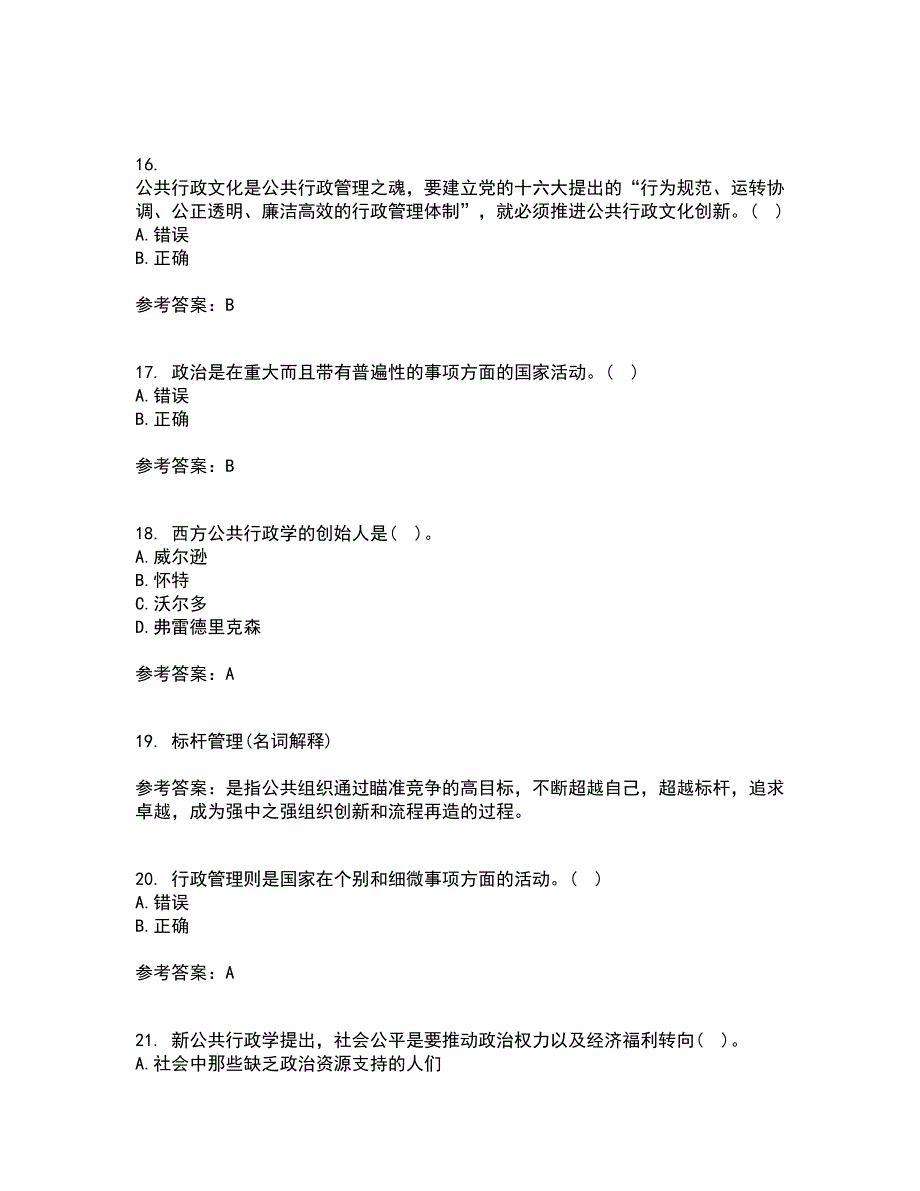 16.
公共行政文化是公共行政管理之魂，要建立党的十六大提出的“行为规范、运转协调、公正透明、廉洁高效的行政管理体制”，就必须推进公共行政文化创新。（ ）
A.错误
B.正确

参考答案：B

17. 政治是在重大而且带有普遍性的事项方面的国家活动。（ ）
A.错误
B.正确

参考答案：B

18. 西方公共行政学的创始人是（ ）。
A.威尔逊
B.怀特
C.沃尔多
D.弗雷德里克森

参考答案：A

19. 标杆管理(名词解释)

参考答案：是指公共组织通过瞄准竞争的高目标，不断超越自己，超越标杆，追求卓越，成为强中之强组织创新和流程再造的过程。

20. 行政管理则是国家在个别和细微事项方面的活动。（ ）
A.错误
B.正确

参考答案：A

21. 新公共行政学提出，社会公平是要推动政治权力以及经济福利转向（ ）。
A.社会中那些缺乏政治资源支持的人们